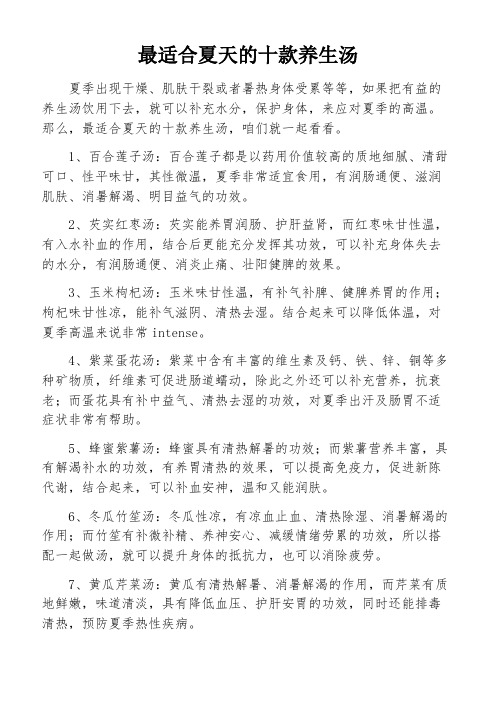 最适合夏天的十款养生汤

夏季出现干燥、肌肤干裂或者暑热身体受累等等，如果把有益的养生汤饮用下去，就可以补充水分，保护身体，来应对夏季的高温。那么，最适合夏天的十款养生汤，咱们就一起看看。

1、百合莲子汤：百合莲子都是以药用价值较高的质地细腻、清甜可口、性平味甘，其性微温，夏季非常适宜食用，有润肠通便、滋润肌肤、消暑解渴、明目益气的功效。

2、芡实红枣汤：芡实能养胃润肠、护肝益肾，而红枣味甘性温，有入水补血的作用，结合后更能充分发挥其功效，可以补充身体失去的水分，有润肠通便、消炎止痛、壮阳健脾的效果。

3、玉米枸杞汤：玉米味甘性温，有补气补脾、健脾养胃的作用；枸杞味甘性凉，能补气滋阴、清热去湿。结合起来可以降低体温，对夏季高温来说非常 intense。

4、紫菜蛋花汤：紫菜中含有丰富的维生素及钙、铁、锌、铜等多种矿物质，纤维素可促进肠道蠕动，除此之外还可以补充营养，抗衰老；而蛋花具有补中益气、清热去湿的功效，对夏季出汗及肠胃不适症状非常有帮助。

5、蜂蜜紫薯汤：蜂蜜具有清热解暑的功效；而紫薯营养丰富，具有解渴补水的功效，有养胃清热的效果，可以提高免疫力，促进新陈代谢，结合起来，可以补血安神，温和又能润肤。

6、冬瓜竹笙汤：冬瓜性凉，有凉血止血、清热除湿、消暑解渴的作用；而竹笙有补微补精、养神安心、减缓情绪劳累的功效，所以搭配一起做汤，就可以提升身体的抵抗力，也可以消除疲劳。

7、黄瓜芹菜汤：黄瓜有清热解暑、消暑解渴的作用，而芹菜有质地鲜嫩，味道清淡，具有降低血压、护肝安胃的功效，同时还能排毒清热，预防夏季热性疾病。